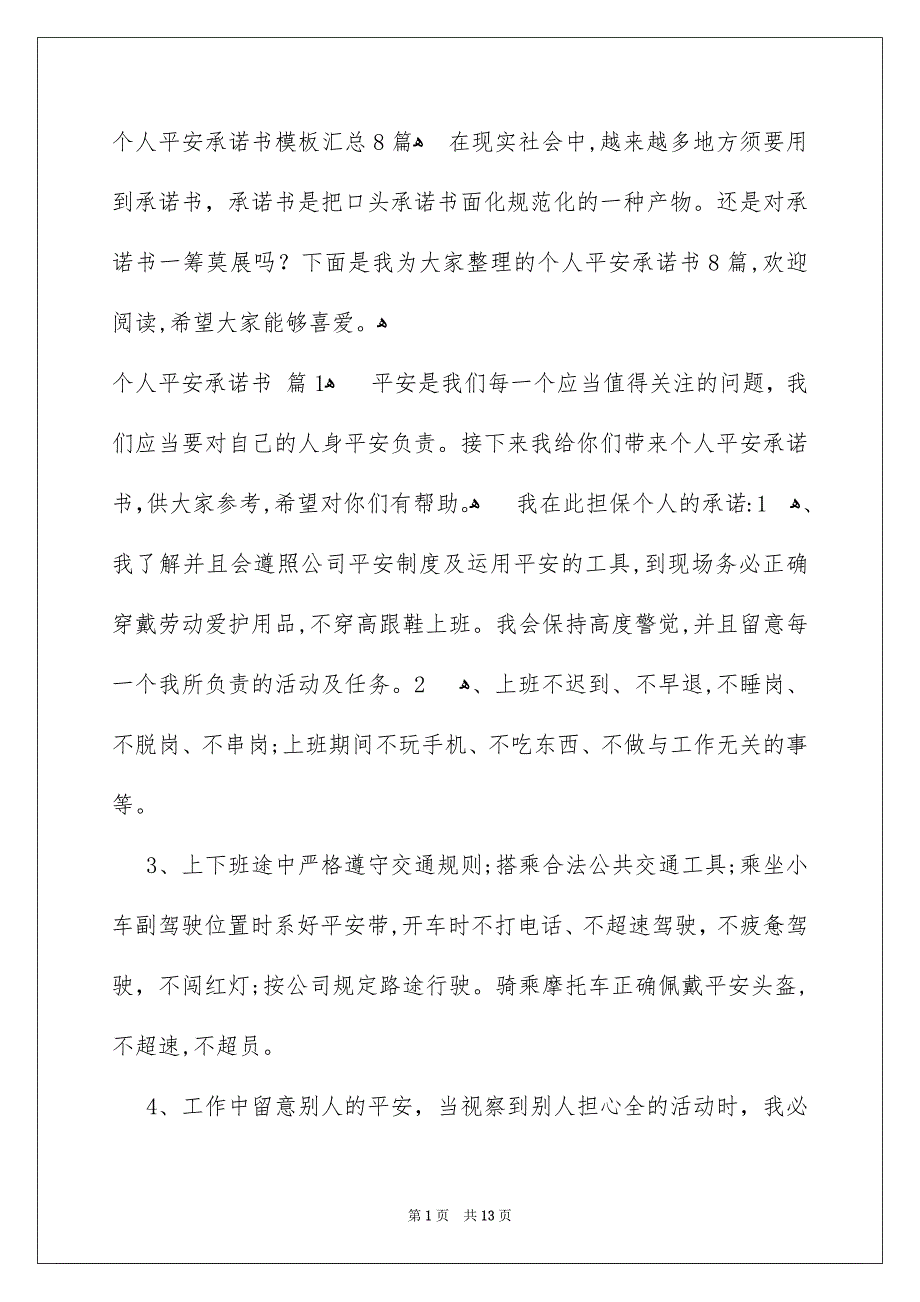 个人平安承诺书模板汇总8篇 在现实社会中,越来越多地方须要用到承诺书，承诺书是把口头承诺书面化规范化的一种产物。还是对承诺书一筹莫展吗？下面是我为大家整理的个人平安承诺书8篇,欢迎阅读,希望大家能够喜爱。

个人平安承诺书 篇1 平安是我们每一个应当值得关注的问题，我们应当要对自己的人身平安负责。接下来我给你们带来个人平安承诺书,供大家参考,希望对你们有帮助。 我在此担保个人的承诺:1 、我了解并且会遵照公司平安制度及运用平安的工具,到现场务必正确穿戴劳动爱护用品,不穿高跟鞋上班。我会保持高度警觉,并且留意每一个我所负责的活动及任务。2 、上班不迟到、不早退,不睡岗、不脱岗、不串岗;上班期间不玩手机、不吃东西、不做与工作无关的事等。

3、上下班途中严格遵守交通规则;搭乘合法公共交通工具;乘坐小车副驾驶位置时系好平安带,开车时不打电话、不超速驾驶，不疲惫驾驶，不闯红灯;按公司规定路途行驶。骑乘摩托车正确佩戴平安头盔,不超速,不超员。

4、工作中留意别人的平安，当视察到别人担心全的活动时，我必

第1页 共13页